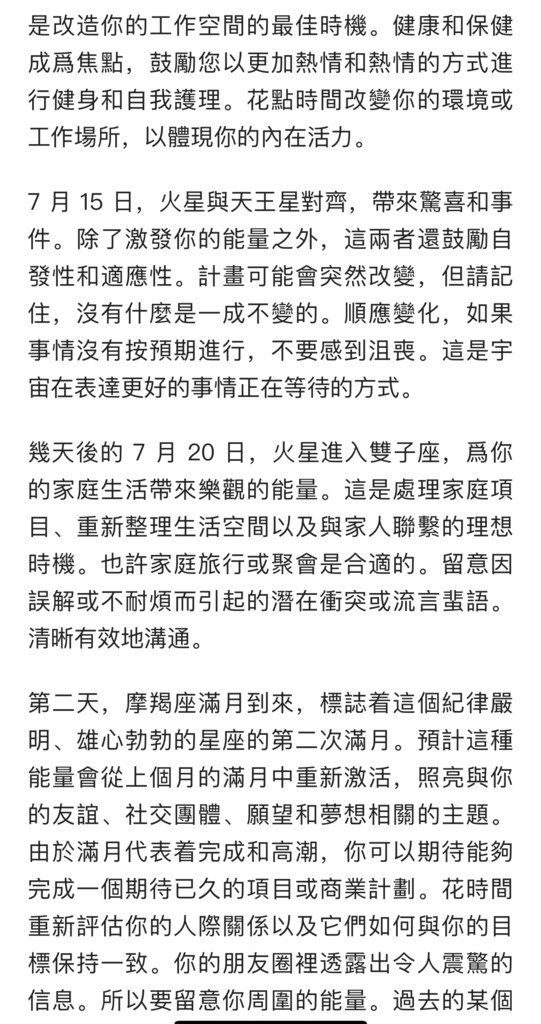 是改造你的工作空間的最佳時機。健康和保健成爲焦點，鼓勵您以更加熱情和熱情的方式進行健身和自我護理。花點時間改變你的環境或工作場所，以體現你的內在活力。

7 月 15 日，火星與天王星對齊，帶來驚喜和事件。除了激發你的能量之外，這兩者還鼓勵自發性和適應性。計畫可能會突然改變，但請記住，沒有什麼是一成不變的。順應變化，如果事情沒有按預期進行，不要感到沮喪。這是宇宙在表達更好的事情正在等待的方式。

幾天後的 7 月 20 日，火星進入雙子座，爲你的家庭生活帶來樂觀的能量。這是處理家庭項目、重新整理生活空間以及與家人聯繫的理想時機。也許家庭旅行或聚會是合適的。留意因誤解或不耐煩而引起的潛在衝突或流言蜚語。清晰有效地溝通。

第二天，摩羯座滿月到來，標誌着這個紀律嚴明、雄心勃勃的星座的第二次滿月。預計這種能量會從上個月的滿月中重新激活，照亮與你的友誼、社交團體、願望和夢想相關的主題。由於滿月代表着完成和高潮，你可以期待能夠完成一個期待已久的項目或商業計劃。花時間重新評估你的人際關係以及它們如何與你的目標保持一致。你的朋友圈裡透露出令人震驚的信息。所以要留意你周圍的能量。過去的某個